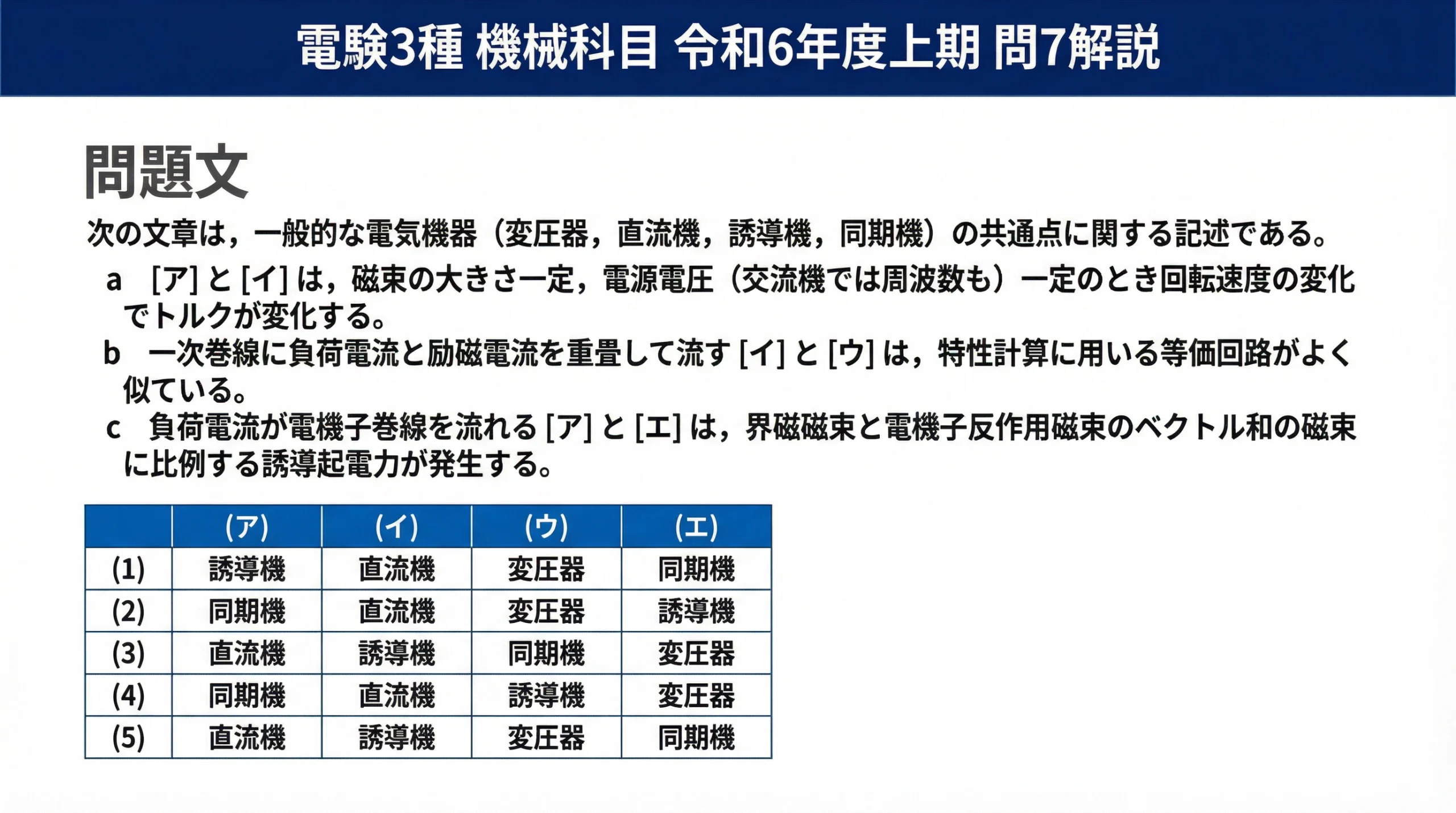 電験3種 機械科目 令和6年度上期 問7解説

問題文

次の文章は，一般的な電気機器（変圧器，直流機，誘導機，同期機）の共通点に関する記述である。

a [ア] と [イ] は，磁束の大きさ一定，電源電圧（交流機では周波数も）一定のとき回転速度の変化でトルクが変化する。

b 一次巻線に負荷電流と励磁電流を重畳して流す [イ] と [ウ] は，特性計算に用いる等価回路がよく似ている。

c 負荷電流が電機子巻線を流れる [ア] と [エ] は，界磁磁束と電機子反作用磁束のベクトル和の磁束に比例する誘導起電力が発生する。

| | (ア) | (イ) | (ウ) | (エ) |
|---|---|---|---|---|
| (1) | 誘導機 | 直流機 | 変圧器 | 同期機 |
| (2) | 同期機 | 直流機 | 変圧器 | 誘導機 |
| (3) | 直流機 | 誘導機 | 同期機 | 変圧器 |
| (4) | 同期機 | 直流機 | 誘導機 | 変圧器 |
| (5) | 直流機 | 誘導機 | 変圧器 | 同期機 |